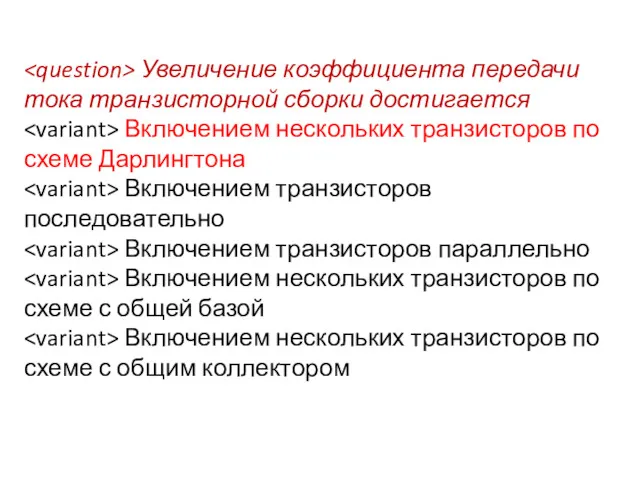 <question> Увеличение коэффициента передачи тока транзисторной сборки достигается
<variant> Включением нескольких транзисторов по схеме Дарлингтона
<variant> Включением транзисторов последовательно
<variant> Включением транзисторов параллельно
<variant> Включением нескольких транзисторов по схеме с общей базой
<variant> Включением нескольких транзисторов по схеме с общим коллектором